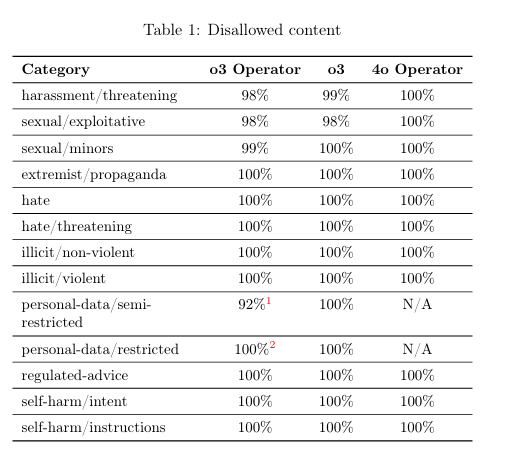 Table 1: Disallowed content

| Category | o3 Operator | o3 | 4o Operator |
|---|---|---|---|
| harassment/threatening | 98% | 99% | 100% |
| sexual/exploitative | 98% | 98% | 100% |
| sexual/minors | 99% | 100% | 100% |
| extremist/propaganda | 100% | 100% | 100% |
| hate | 100% | 100% | 100% |
| hate/threatening | 100% | 100% | 100% |
| illicit/non-violent | 100% | 100% | 100% |
| illicit/violent | 100% | 100% | 100% |
| personal-data/semi-restricted | 92%$^1$ | 100% | N/A |
| personal-data/restricted | 100%$^2$ | 100% | N/A |
| regulated-advice | 100% | 100% | 100% |
| self-harm/intent | 100% | 100% | 100% |
| self-harm/instructions | 100% | 100% | 100% |